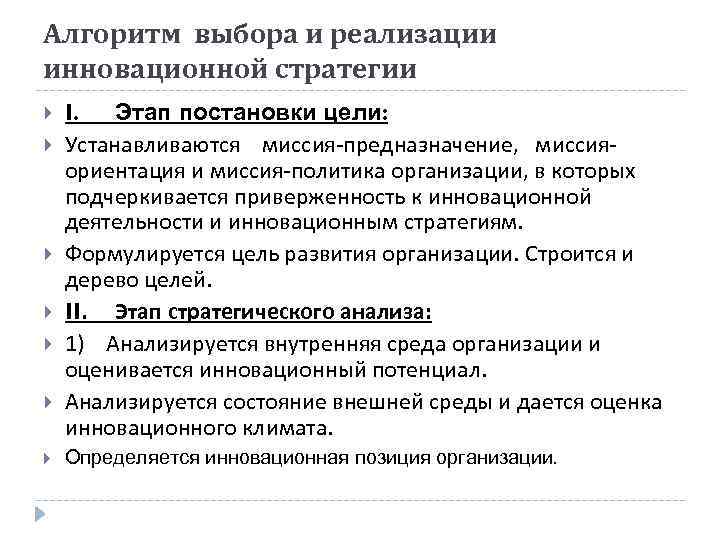 Алгоритм выбора и реализации инновационной стратегии

I. Этап постановки цели:

Устанавливаются миссия-предназначение, миссия-ориентация и миссия-политика организации, в которых подчеркивается приверженность к инновационной деятельности и инновационным стратегиям.

Формулируется цель развития организации. Строится и дерево целей.

II. Этап стратегического анализа:

1) Анализируется внутренняя среда организации и оценивается инновационный потенциал.

Анализируется состояние внешней среды и дается оценка инновационного климата.

Определяется инновационная позиция организации.